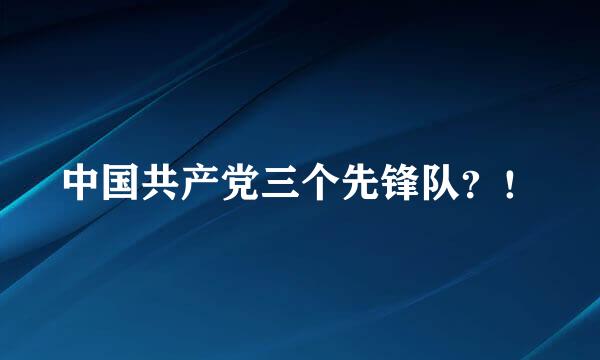 中国共产党三个先锋队？！